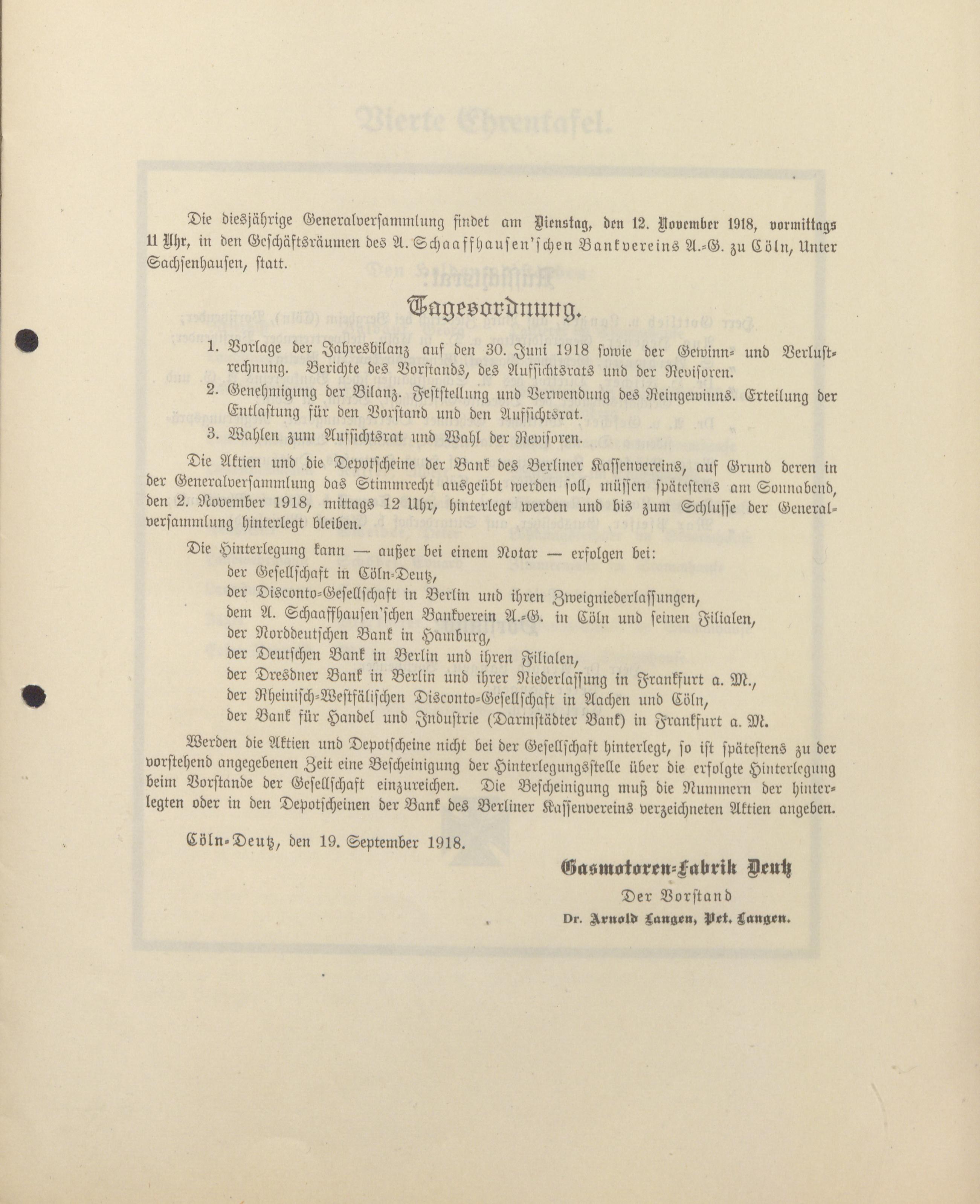 Die diesjährige Generalversammlung findet am Dienstag, den 12. November 1918, vormittags 11 Uhr, in den Geschäftsräumen des A. Schaaffhausen'schen Bankvereins A.-G. zu Cöln, Unter Sachsenhausen, statt.

Tagesordnung.

1. Vorlage der Jahresbilanz auf den 30. Juni 1918 sowie der Gewinn- und Verlustrechnung. Berichte des Vorstands, des Aufsichtsrats und der Revisoren.

2. Genehmigung der Bilanz. Feststellung und Verwendung des Reingewinns. Erteilung der Entlastung für den Vorstand und den Aufsichtsrat.

3. Wahlen zum Aufsichtsrat und Wahl der Revisoren.

Die Aktien und die Depotscheine der Bank des Berliner Kassenvereins, auf Grund deren in der Generalversammlung das Stimmrecht ausgeübt werden soll, müssen spätestens am Sonnabend, den 2. November 1918, mittags 12 Uhr, hinterlegt werden und bis zum Schlusse der Generalversammlung hinterlegt bleiben.

Die Hinterlegung kann — außer bei einem Notar — erfolgen bei:
der Gesellschaft in Cöln-Deutz,
der Disconto-Gesellschaft in Berlin und ihren Zweigniederlassungen,
dem A. Schaaffhausen'schen Bankverein A.-G. in Cöln und seinen Filialen,
der Norddeutschen Bank in Hamburg,
der Deutschen Bank in Berlin und ihren Filialen,
der Dresdner Bank in Berlin und ihrer Niederlassung in Frankfurt a. M.,
der Rheinisch-Westfälischen Disconto-Gesellschaft in Aachen und Cöln,
der Bank für Handel und Industrie (Darmstädter Bank) in Frankfurt a. M.

Werden die Aktien und Depotscheine nicht bei der Gesellschaft hinterlegt, so ist spätestens zu der vorstehend angegebenen Zeit eine Bescheinigung der Hinterlegungsstelle über die erfolgte Hinterlegung beim Vorstande der Gesellschaft einzureichen. Die Bescheinigung muß die Nummern der hinterlegten oder in den Depotscheinen der Bank des Berliner Kassenvereins verzeichneten Aktien angeben.

Cöln-Deutz, den 19. September 1918.

Gasmotoren-Fabrik Deutz
Der Vorstand
Dr. Arnold Langen, Pet. Langen.